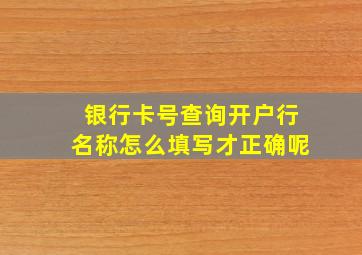 银行卡号查询开户行名称怎么填写才正确呢